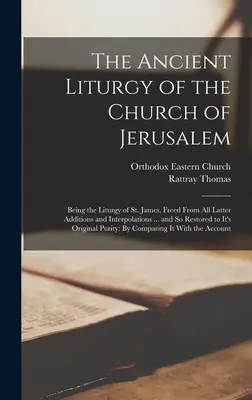 The Ancient Liturgy of the Church of Jerusalem

Orthodox Eastern Church
Rattray Thomas

Being the Liturgy of St. James, Freed From All Latter Additions and Interpolations ... and So Restored to It's Original Purity: By Comparing It With the Account